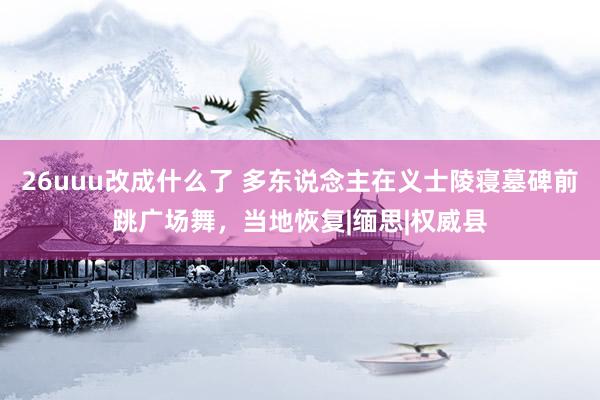 26uuu改成什么了 多东说念主在义士陵寝墓碑前跳广场舞，当地恢复|缅思|权威县